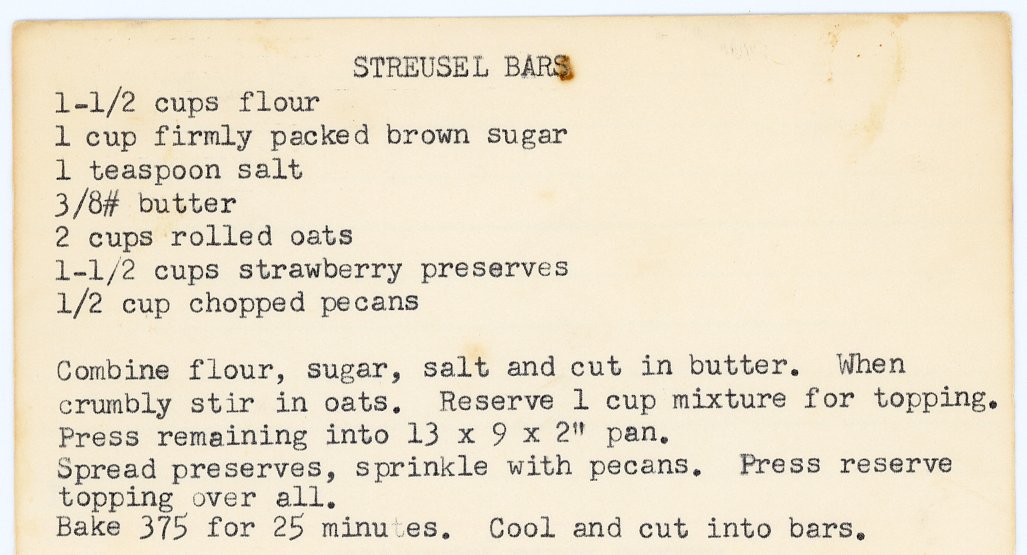 STREUSEL BARS

1-1/2 cups flour
1 cup firmly packed brown sugar
1 teaspoon salt
3/8# butter
2 cups rolled oats
1-1/2 cups strawberry preserves
1/2 cup chopped pecans

Combine flour, sugar, salt and cut in butter. When crumbly stir in oats. Reserve 1 cup mixture for topping.
Press remaining into 13 x 9 x 2" pan.
Spread preserves, sprinkle with pecans. Press reserve topping over all.
Bake 375 for 25 minutes. Cool and cut into bars.